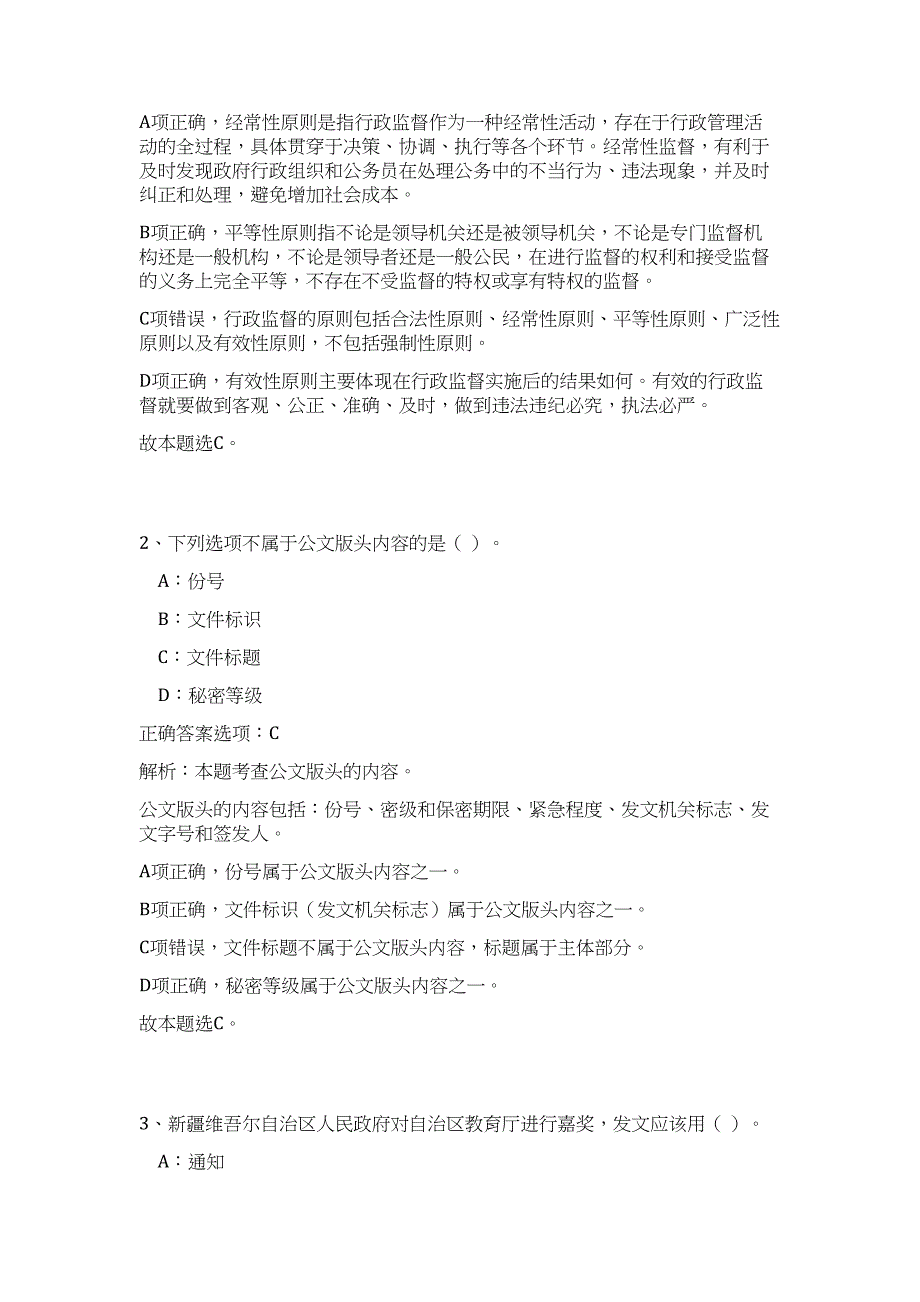 A项正确，经常性原则是指行政监督作为一种经常性活动，存在于行政管理活动的全过程，具体贯穿于决策、协调、执行等各个环节。经常性监督，有利于及时发现政府行政组织和公务员在处理公务中的不当行为、违法现象，并及时纠正和处理，避免增加社会成本。

B项正确，平等性原则指不论是领导机关还是被领导机关，不论是专门监督机构还是一般机构，不论是领导者还是一般公民，在进行监督的权利和接受监督的义务上完全平等，不存在不受监督的特权或享有特权的监督。

C项错误，行政监督的原则包括合法性原则、经常性原则、平等性原则、广泛性原则以及有效性原则，不包括强制性原则。

D项正确，有效性原则主要体现在行政监督实施后的结果如何。有效的行政监督就要做到客观、公正、准确、及时，做到违法违纪必究，执法必严。

故本题选C。

2、下列选项不属于公文版头内容的是（ ）。

A：份号

B：文件标识

C：文件标题

D：秘密等级

正确答案选项：C

解析：本题考查公文版头的内容。

公文版头的内容包括：份号、密级和保密期限、紧急程度、发文机关标志、发文字号和签发人。

A项正确，份号属于公文版头内容之一。

B项正确，文件标识（发文机关标志）属于公文版头内容之一。

C项错误，文件标题不属于公文版头内容，标题属于主体部分。

D项正确，秘密等级属于公文版头内容之一。

故本题选C。

3、新疆维吾尔自治区人民政府对自治区教育厅进行嘉奖，发文应该用（ ）。

A：通知